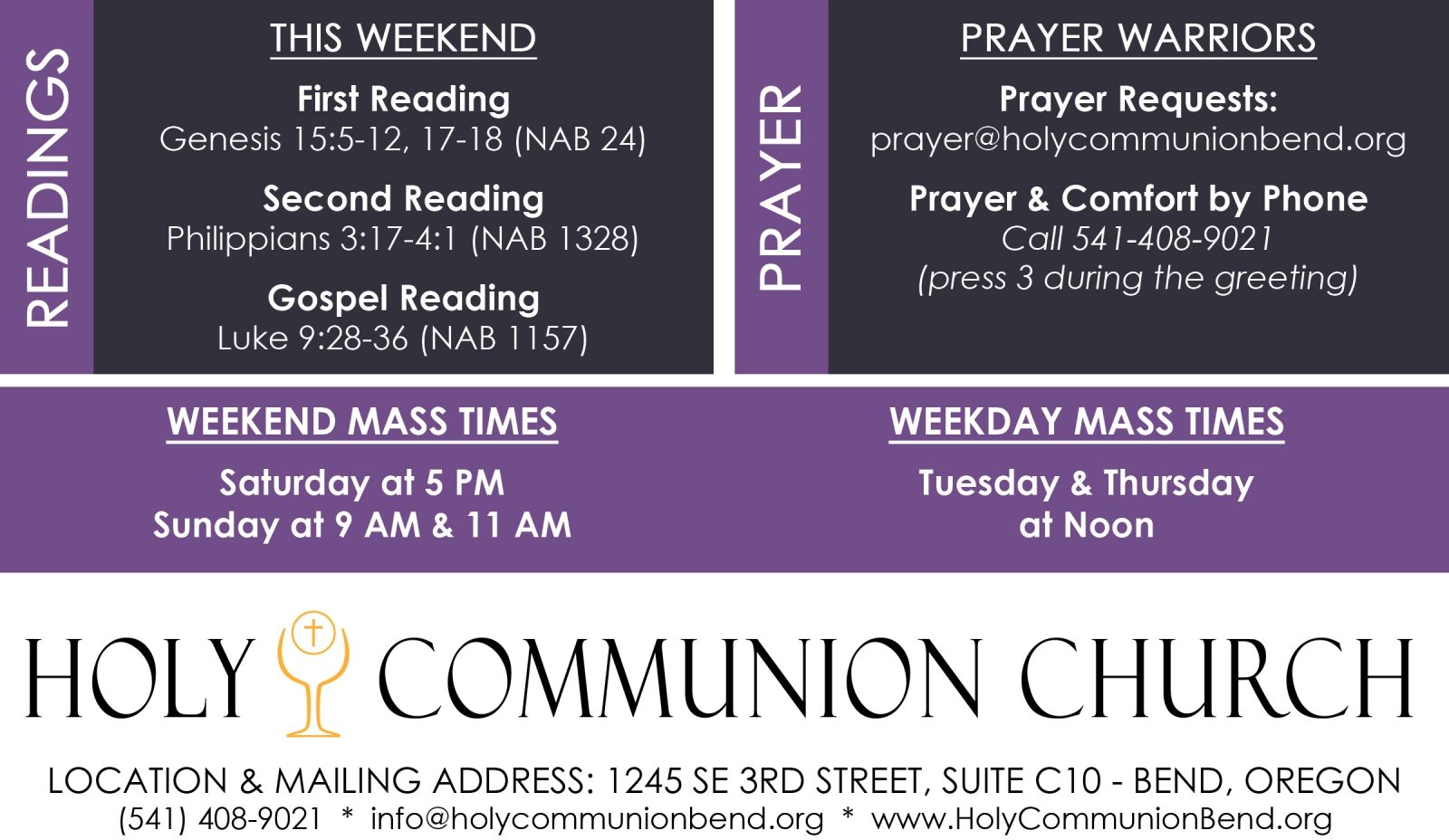 READINGS

THIS WEEKEND

First Reading
Genesis 15:5-12, 17-18 (NAB 24)

Second Reading
Philippians 3:17-4:1 (NAB 1328)

Gospel Reading
Luke 9:28-36 (NAB 1157)

PRAYER

PRAYER WARRIORS

Prayer Requests:
prayer@holycommunionbend.org

Prayer & Comfort by Phone
Call 541-408-9021
(press 3 during the greeting)

WEEKEND MASS TIMES

Saturday at 5 PM
Sunday at 9 AM & 11 AM

WEEKDAY MASS TIMES

Tuesday & Thursday
at Noon

HOLY COMMUNION CHURCH

LOCATION & MAILING ADDRESS: 1245 SE 3RD STREET, SUITE C10 - BEND, OREGON
(541) 408-9021 * info@holycommunionbend.org * www.HolyCommunionBend.org